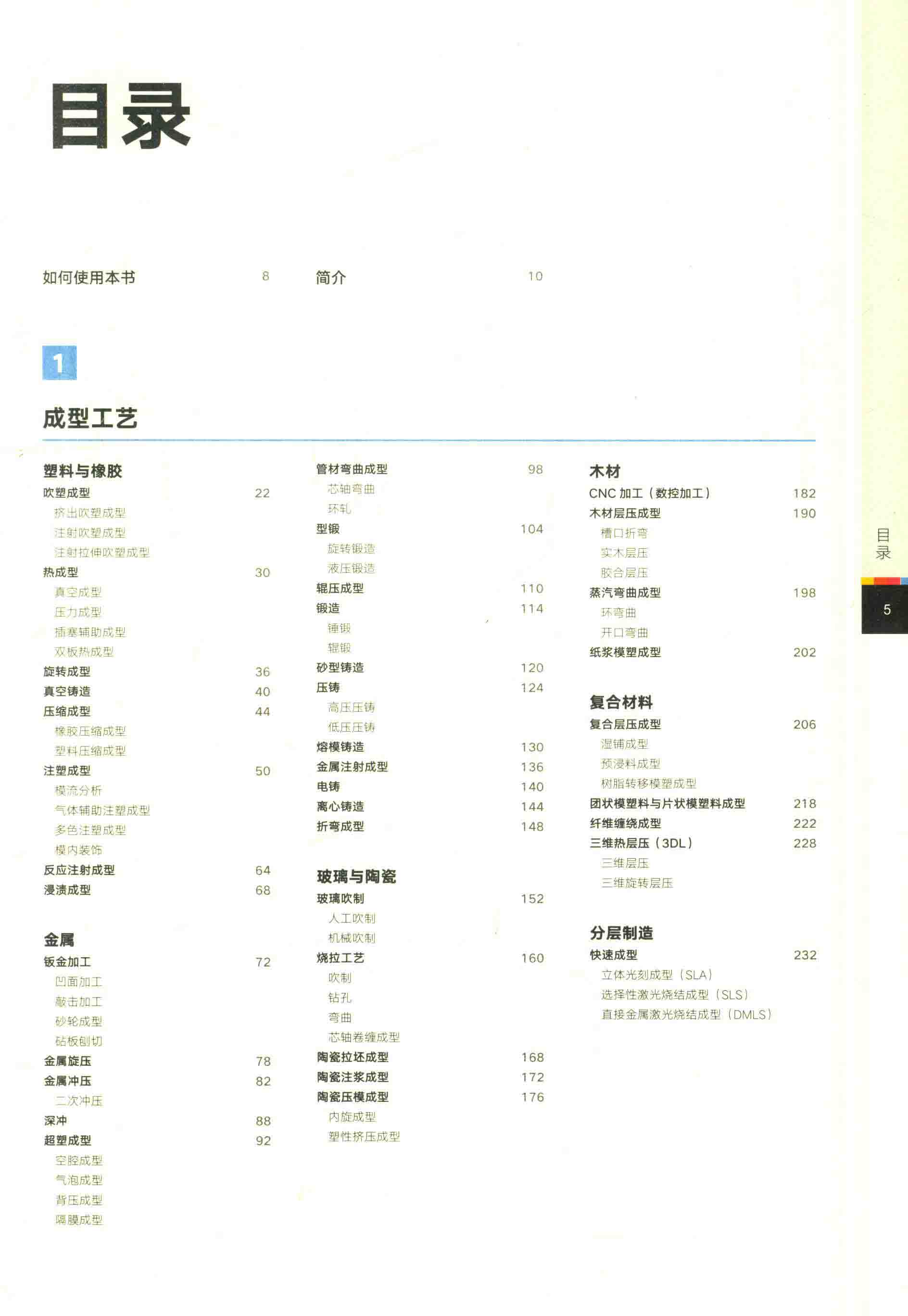 目录

如何使用本书 8

简介 10

1

成型工艺

塑料与橡胶
吹塑成型 22
挤出吹塑成型
注射吹塑成型
注射拉伸吹塑成型
热成型 30
真空成型
压力成型
插塞辅助成型
双板热成型
旋转成型 36
真空铸造 40
压缩成型 44
橡胶压缩成型
塑料压缩成型
注塑成型 50
模流分析
气体辅助注塑成型
多色注塑成型
模内装饰
反应注射成型 64
浸渍成型 68

金属
钣金加工 72
凹面加工
敲击加工
砂轮成型
砧板刨切
金属旋压 78
金属冲压 82
二次冲压
深冲 88
超塑成型 92
空腔成型
气泡成型
背压成型
隔膜成型

管材弯曲成型 98
芯轴弯曲
环轧
型锻 104
旋转锻造
液压锻造
辊压成型 110
锻造 114
锤锻
辊锻
砂型铸造 120
压铸 124
高压压铸
低压压铸
熔模铸造 130
金属注射成型 136
电铸 140
离心铸造 144
折弯成型 148

玻璃与陶瓷
玻璃吹制 152
人工吹制
机械吹制
烧拉工艺 160
吹制
钻孔
弯曲
芯轴卷缠成型
陶瓷拉坯成型 168
陶瓷注浆成型 172
陶瓷压模成型 176
内旋成型
塑性挤压成型

木材
CNC 加工（数控加工） 182
木材层压成型 190
槽口折弯
实木层压
胶合层压
蒸汽弯曲成型 198
环弯曲
开口弯曲
纸浆模塑成型 202

复合材料
复合层压成型 206
湿铺成型
预浸料成型
树脂转移模塑成型
团状模塑料与片状模塑料成型 218
纤维缠绕成型 222
三维热层压（3DL） 228
三维层压
三维旋转层压

分层制造
快速成型 232
立体光刻成型（SLA）
选择性激光烧结成型（SLS）
直接金属激光烧结成型（DMLS）

目录

5